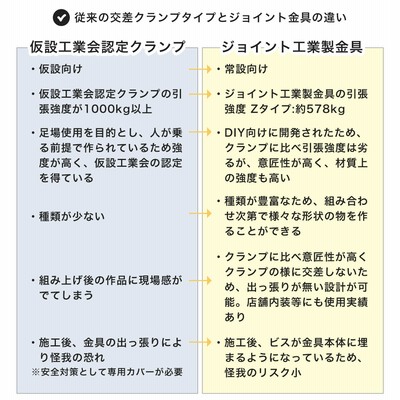 従来の交差クランプタイプとジョイント金具の違い

仮設工業会認定クランプ

・仮設向け

・仮設工業会認定クランプの引張強度が1000kg以上

・足場使用を目的とし、人が乗る前提で作られているため強度が高く、仮設工業会の認定を得ている

・種類が少ない

・組み上げ後の作品に現場感がでてしまう

・施工後、金具の出っ張りにより怪我の恐れ
※安全対策として専用カバーが必要

ジョイント工業製金具

・常設向け

・ジョイント工業製金具の引張強度 Zタイプ:約578kg

・DIY向けに開発されたため、クランプに比べ引張強度は劣るが、意匠性が高く、材質上の強度も高い

・種類が豊富なため、組み合わせ次第で様々な形状の物を作ることができる

・クランプに比べ意匠性が高くクランプの様に交差しないため、出っ張りが無い設計が可能。店舗内装等にも使用実績あり

・施工後、ビスが金具本体に埋まるようになっているため、怪我のリスク小